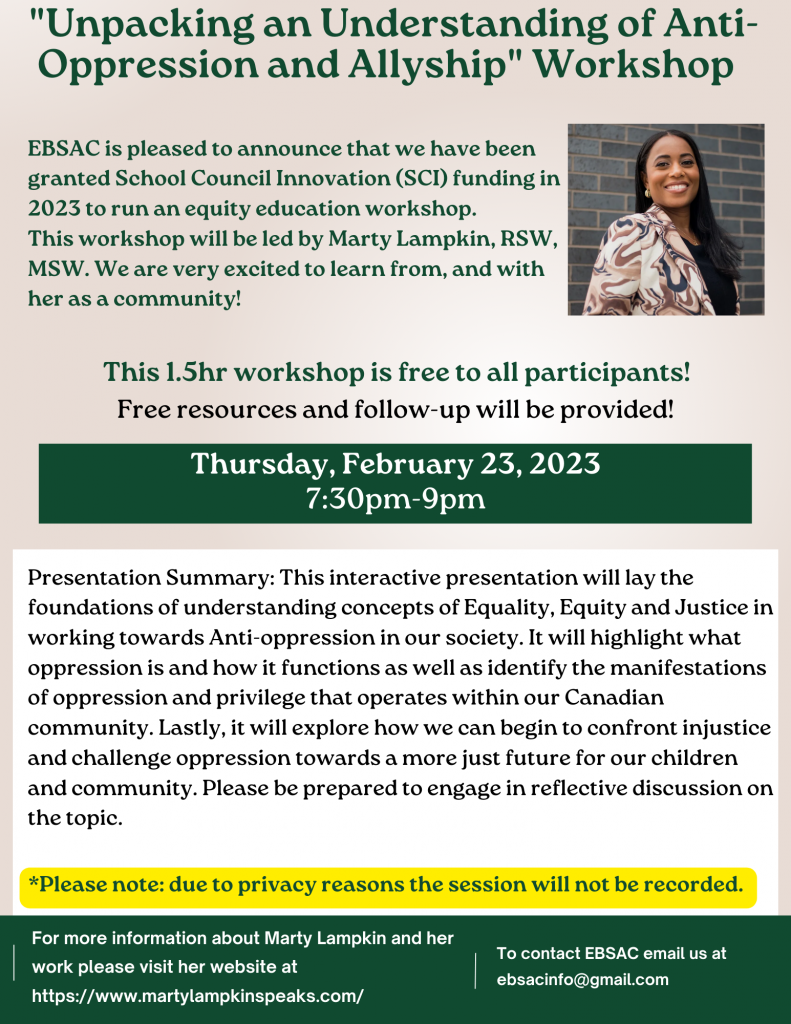 "Unpacking an Understanding of Anti-Oppression and Allyship" Workshop

EBSAC is pleased to announce that we have been granted School Council Innovation (SCI) funding in 2023 to run an equity education workshop.
This workshop will be led by Marty Lampkin, RSW, MSW. We are very excited to learn from, and with her as a community!

This 1.5hr workshop is free to all participants!
Free resources and follow-up will be provided!

Thursday, February 23, 2023
7:30pm-9pm

Presentation Summary: This interactive presentation will lay the foundations of understanding concepts of Equality, Equity and Justice in working towards Anti-oppression in our society. It will highlight what oppression is and how it functions as well as identify the manifestations of oppression and privilege that operates within our Canadian community. Lastly, it will explore how we can begin to confront injustice and challenge oppression towards a more just future for our children and community. Please be prepared to engage in reflective discussion on the topic.

*Please note: due to privacy reasons the session will not be recorded.

For more information about Marty Lampkin and her work please visit her website at https://www.martylampkinspeaks.com/

To contact EBSAC email us at ebsacinfo@gmail.com